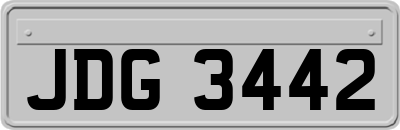 JDG 3442